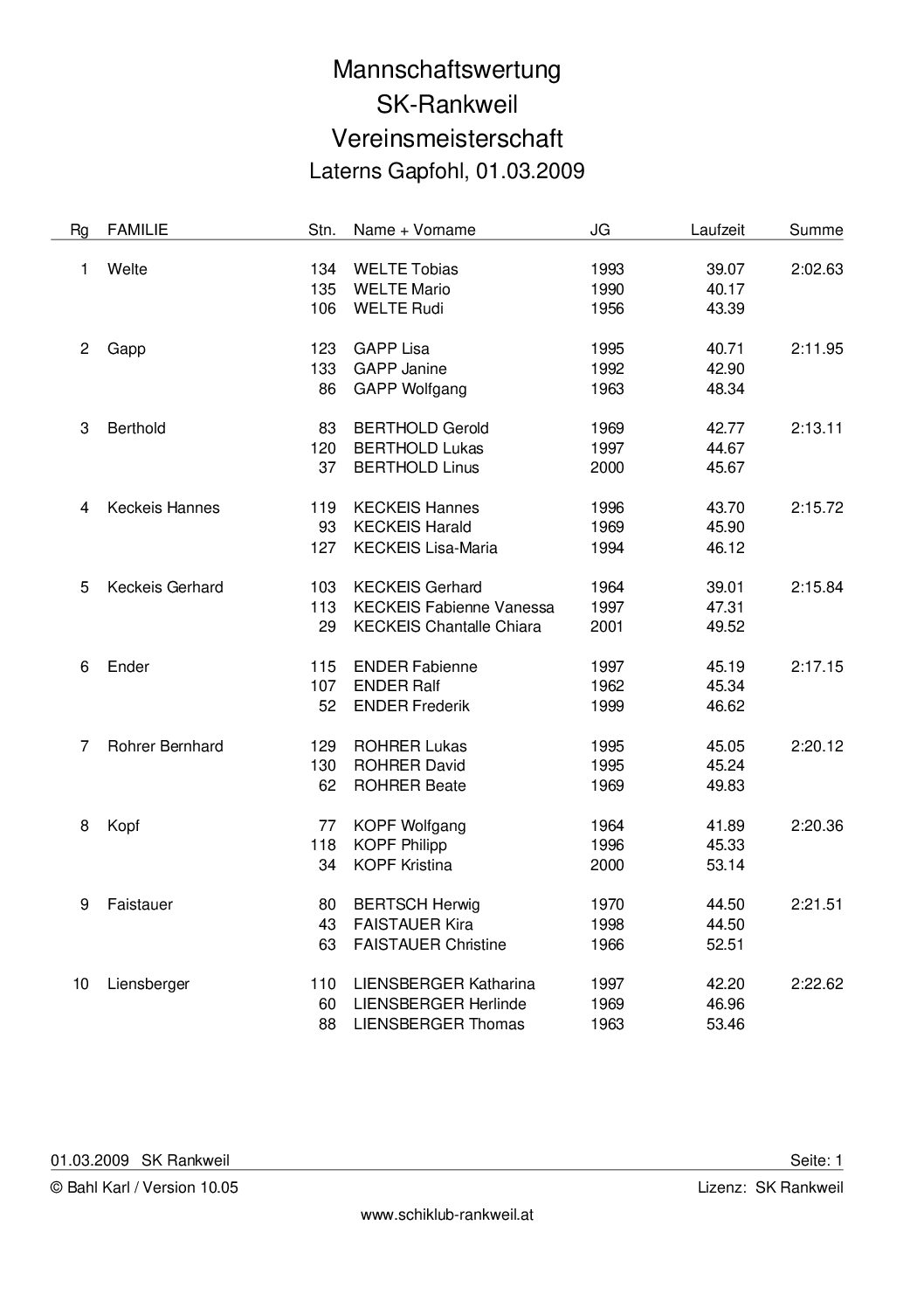 Mannschaftswertung
SK-Rankweil
Vereinsmeisterschaft
Laterns Gapfohl, 01.03.2009

| Rg | FAMILIE | Stn. | Name + Vorname | JG | Laufzeit | Summe |
|---|---|---|---|---|---|---|
| 1 | Welte | 134 | WELTE Tobias | 1993 | 39.07 | 2:02.63 |
| | | 135 | WELTE Mario | 1990 | 40.17 | |
| | | 106 | WELTE Rudi | 1956 | 43.39 | |
| 2 | Gapp | 123 | GAPP Lisa | 1995 | 40.71 | 2:11.95 |
| | | 133 | GAPP Janine | 1992 | 42.90 | |
| | | 86 | GAPP Wolfgang | 1963 | 48.34 | |
| 3 | Berthold | 83 | BERTHOLD Gerold | 1969 | 42.77 | 2:13.11 |
| | | 120 | BERTHOLD Lukas | 1997 | 44.67 | |
| | | 37 | BERTHOLD Linus | 2000 | 45.67 | |
| 4 | Keckeis Hannes | 119 | KECKEIS Hannes | 1996 | 43.70 | 2:15.72 |
| | | 93 | KECKEIS Harald | 1969 | 45.90 | |
| | | 127 | KECKEIS Lisa-Maria | 1994 | 46.12 | |
| 5 | Keckeis Gerhard | 103 | KECKEIS Gerhard | 1964 | 39.01 | 2:15.84 |
| | | 113 | KECKEIS Fabienne Vanessa | 1997 | 47.31 | |
| | | 29 | KECKEIS Chantalle Chiara | 2001 | 49.52 | |
| 6 | Ender | 115 | ENDER Fabienne | 1997 | 45.19 | 2:17.15 |
| | | 107 | ENDER Ralf | 1962 | 45.34 | |
| | | 52 | ENDER Frederik | 1999 | 46.62 | |
| 7 | Rohrer Bernhard | 129 | ROHRER Lukas | 1995 | 45.05 | 2:20.12 |
| | | 130 | ROHRER David | 1995 | 45.24 | |
| | | 62 | ROHRER Beate | 1969 | 49.83 | |
| 8 | Kopf | 77 | KOPF Wolfgang | 1964 | 41.89 | 2:20.36 |
| | | 118 | KOPF Philipp | 1996 | 45.33 | |
| | | 34 | KOPF Kristina | 2000 | 53.14 | |
| 9 | Faistauer | 80 | BERTSCH Herwig | 1970 | 44.50 | 2:21.51 |
| | | 43 | FAISTAUER Kira | 1998 | 44.50 | |
| | | 63 | FAISTAUER Christine | 1966 | 52.51 | |
| 10 | Liensberger | 110 | LIENSBERGER Katharina | 1997 | 42.20 | 2:22.62 |
| | | 60 | LIENSBERGER Herlinde | 1969 | 46.96 | |
| | | 88 | LIENSBERGER Thomas | 1963 | 53.46 | |

01.03.2009 SK Rankweil
Seite: 1
© Bahl Karl / Version 10.05
Lizenz: SK Rankweil
www.schiklub-rankweil.at